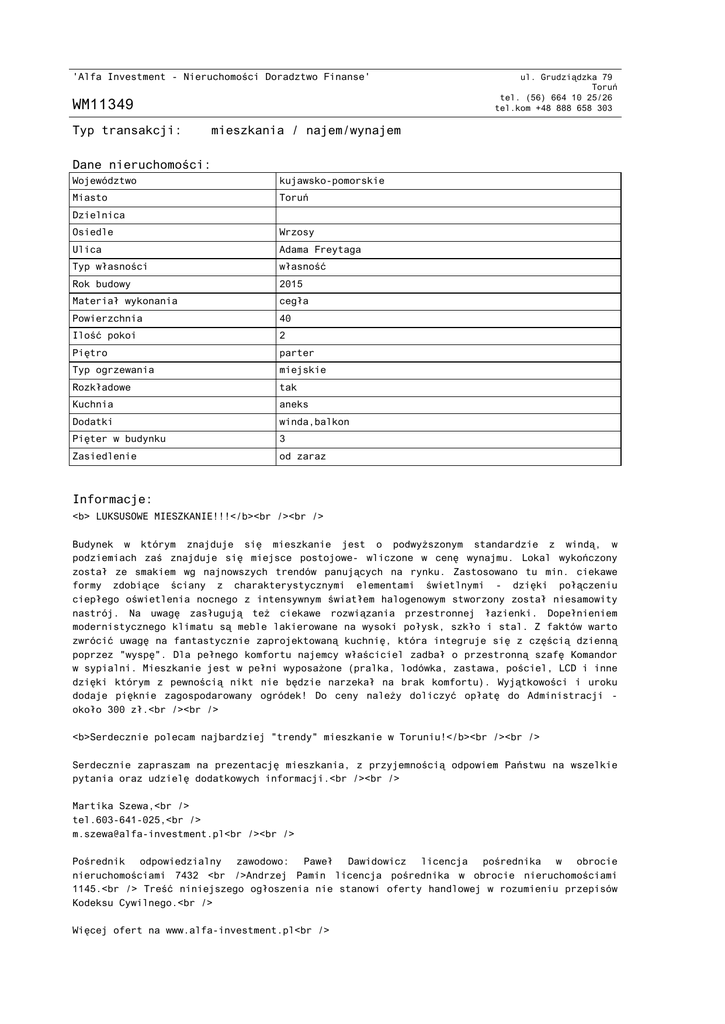 'Alfa Investment - Nieruchomości Doradztwo Finanse'

ul. Grudziądzka 79
Toruń
tel. (56) 664 10 25/26
tel.kom +48 888 658 303

WM11349

Typ transakcji: mieszkania / najem/wynajem

Dane nieruchomości:

| Województwo | kujawsko-pomorskie |
|---|---|
| Miasto | Toruń |
| Dzielnica | |
| Osiedle | Wrzosy |
| Ulica | Adama Freytaga |
| Typ własności | własność |
| Rok budowy | 2015 |
| Materiał wykonania | cegła |
| Powierzchnia | 40 |
| Ilość pokoi | 2 |
| Piętro | parter |
| Typ ogrzewania | miejskie |
| Rozkładowe | tak |
| Kuchnia | aneks |
| Dodatki | winda,balkon |
| Pięter w budynku | 3 |
| Zasiedlenie | od zaraz |

Informacje:
<b> LUKSUSOWE MIESZKANIE!!!</b><br /><br />

Budynek w którym znajduje się mieszkanie jest o podwyższonym standardzie z windą, w podziemiach zaś znajduje się miejsce postojowe- wliczone w cenę wynajmu. Lokal wykończony został ze smakiem wg najnowszych trendów panujących na rynku. Zastosowano tu min. ciekawe formy zdobiące ściany z charakterystycznymi elementami świetlnymi - dzięki połączeniu ciepłego oświetlenia nocnego z intensywnym światłem halogenowym stworzony został niesamowity nastrój. Na uwagę zasługują też ciekawe rozwiązania przestronnej łazienki. Dopełnieniem modernistycznego klimatu są meble lakierowane na wysoki połysk, szkło i stal. Z faktów warto zwrócić uwagę na fantastycznie zaprojektowaną kuchnię, która integruje się z częścią dzienną poprzez "wyspę". Dla pełnego komfortu najemcy właściciel zadbał o przestronną szafę Komandor w sypialni. Mieszkanie jest w pełni wyposażone (pralka, lodówka, zastawa, pościel, LCD i inne dzięki którym z pewnością nikt nie będzie narzekał na brak komfortu). Wyjątkowości i uroku dodaje pięknie zagospodarowany ogródek! Do ceny należy doliczyć opłatę do Administracji - około 300 zł.<br /><br />

<b>Serdecznie polecam najbardziej "trendy" mieszkanie w Toruniu!</b><br /><br />

Serdecznie zapraszam na prezentację mieszkania, z przyjemnością odpowiem Państwu na wszelkie pytania oraz udzielę dodatkowych informacji.<br /><br />

Martika Szewa,<br />
tel.603-641-025,<br />
m.szewa@alfa-investment.pl<br /><br />

Pośrednik odpowiedzialny zawodowo: Paweł Dawidowicz licencja pośrednika w obrocie nieruchomościami 7432 <br />Andrzej Pamin licencja pośrednika w obrocie nieruchomościami 1145.<br /> Treść niniejszego ogłoszenia nie stanowi oferty handlowej w rozumieniu przepisów Kodeksu Cywilnego.<br />

Więcej ofert na www.alfa-investment.pl<br />